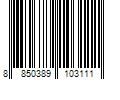 8 850389 103111